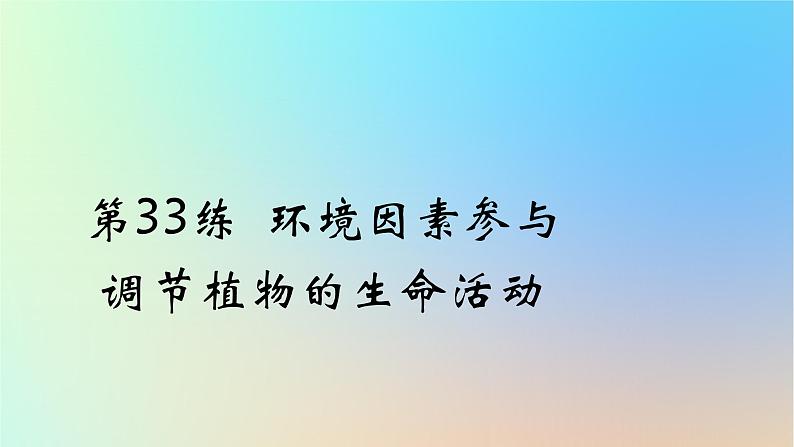 第33练 环境因素参与调节植物的生命活动